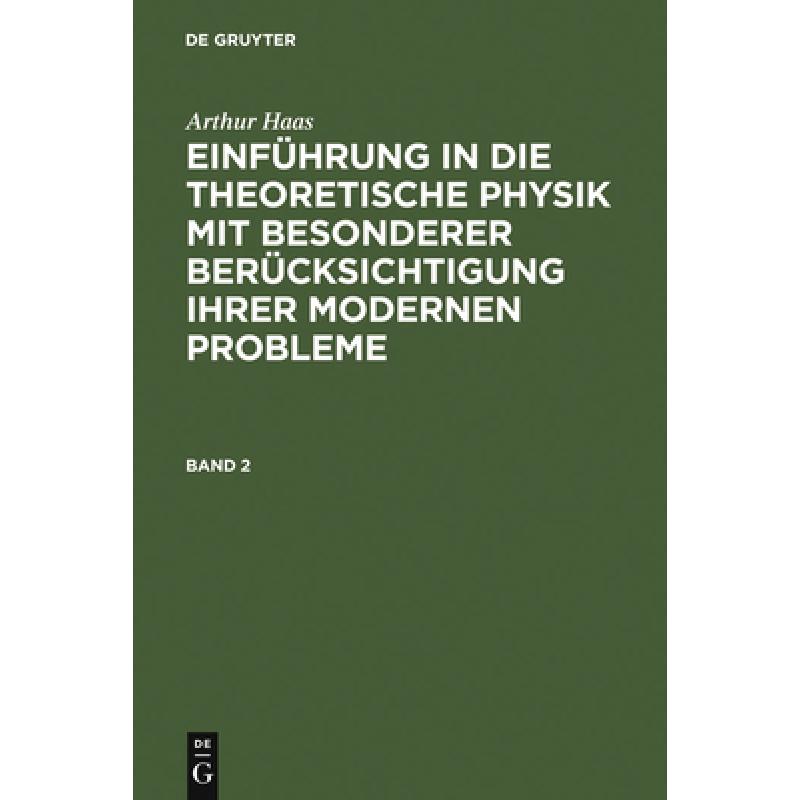 DE GRUYTER

Arthur Haas

EINFÜHRUNG IN DIE THEORETISCHE PHYSIK MIT BESONDERER BERÜCKSICHTIGUNG IHRER MODERNEN PROBLEME

BAND 2

DE
G